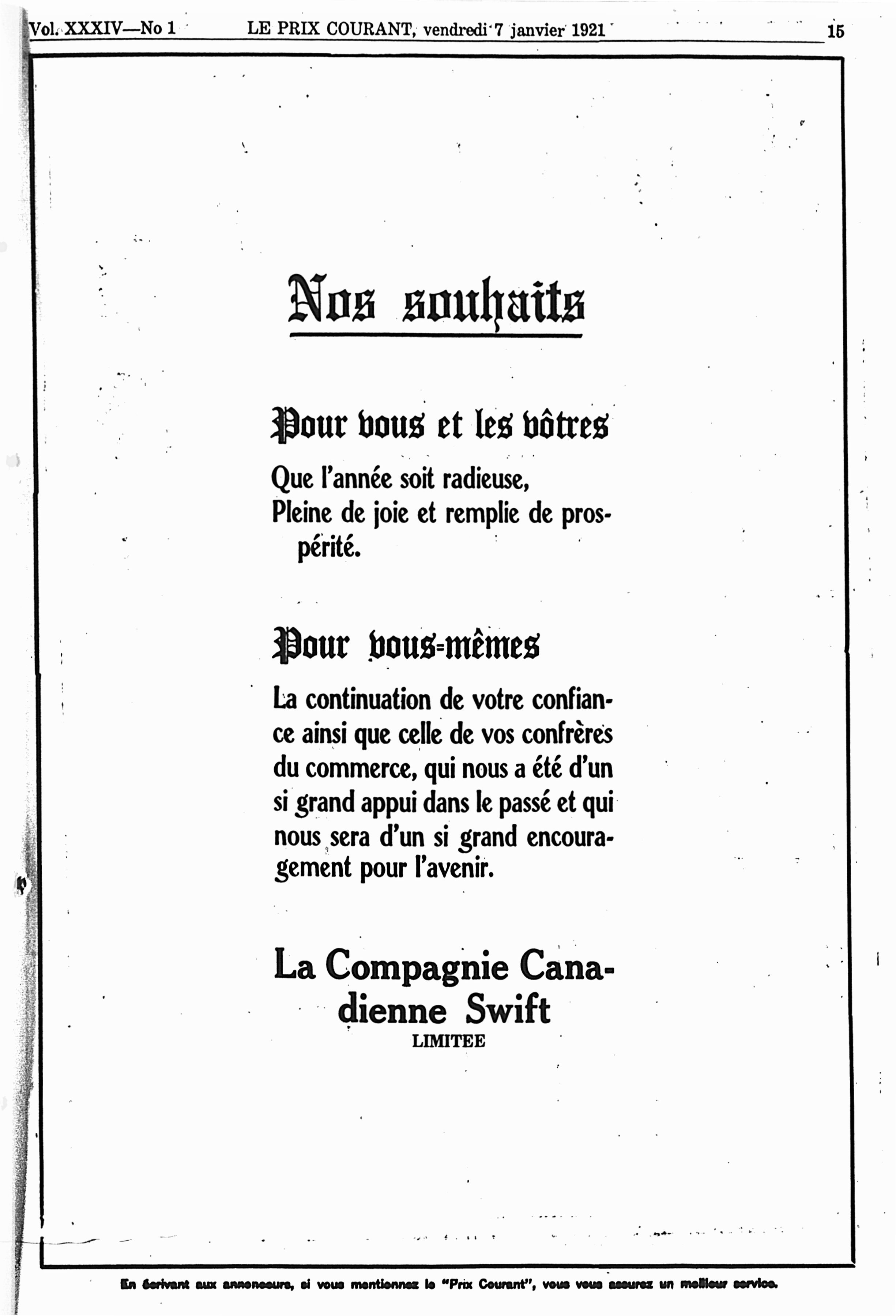 Vol. XXXIV—No 1 LE PRIX COURANT, vendredi 7 janvier 1921 15

Nos souhaits

Pour vous et les vôtres

Que l'année soit radieuse,
Pleine de joie et remplie de prospérité.

Pour vous-mêmes

La continuation de votre confiance ainsi que celle de vos confrères du commerce, qui nous a été d'un si grand appui dans le passé et qui nous sera d'un si grand encouragement pour l'avenir.

La Compagnie Canadienne Swift
LIMITEE

En écrivant aux annonceurs, si vous mentionnez le "Prix Courant", vous vous assurez un meilleur service.